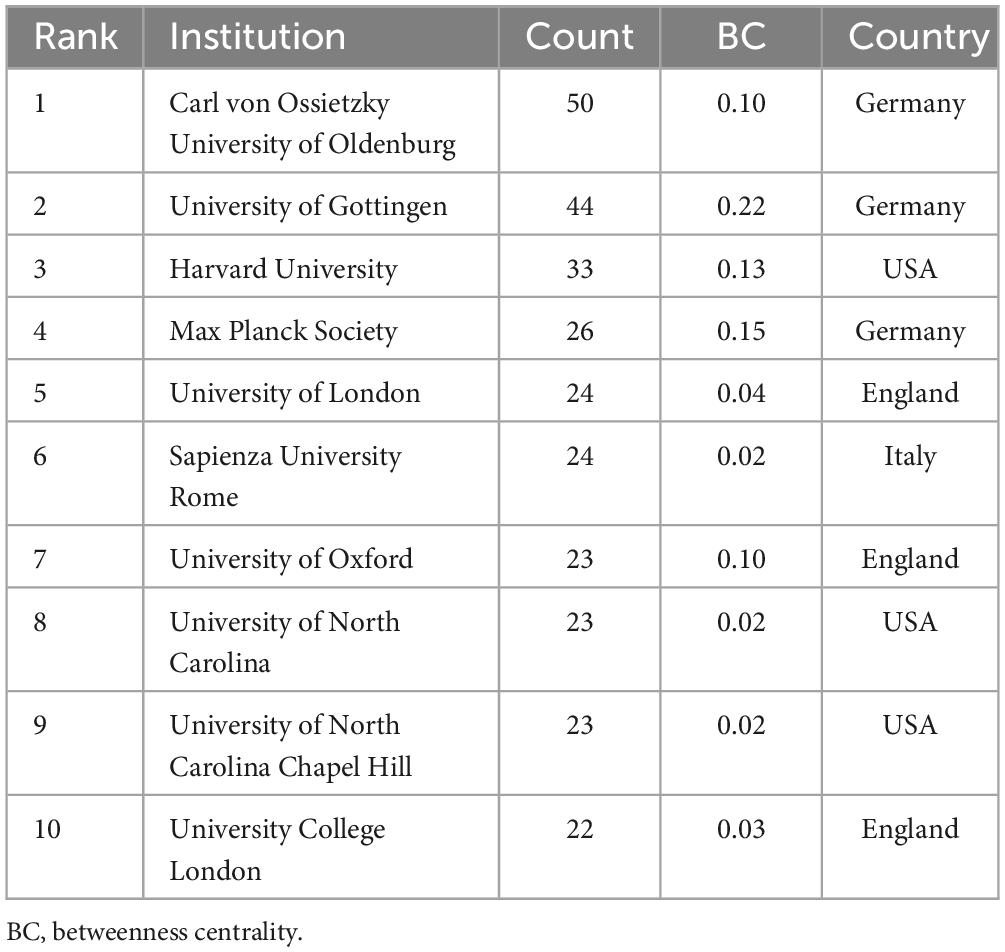 | Rank | Institution | Count | BC | Country |
|---|---|---|---|---|
| 1 | Carl von Ossietzky University of Oldenburg | 50 | 0.10 | Germany |
| 2 | University of Gottingen | 44 | 0.22 | Germany |
| 3 | Harvard University | 33 | 0.13 | USA |
| 4 | Max Planck Society | 26 | 0.15 | Germany |
| 5 | University of London | 24 | 0.04 | England |
| 6 | Sapienza University Rome | 24 | 0.02 | Italy |
| 7 | University of Oxford | 23 | 0.10 | England |
| 8 | University of North Carolina | 23 | 0.02 | USA |
| 9 | University of North Carolina Chapel Hill | 23 | 0.02 | USA |
| 10 | University College London | 22 | 0.03 | England |

BC, betweenness centrality.